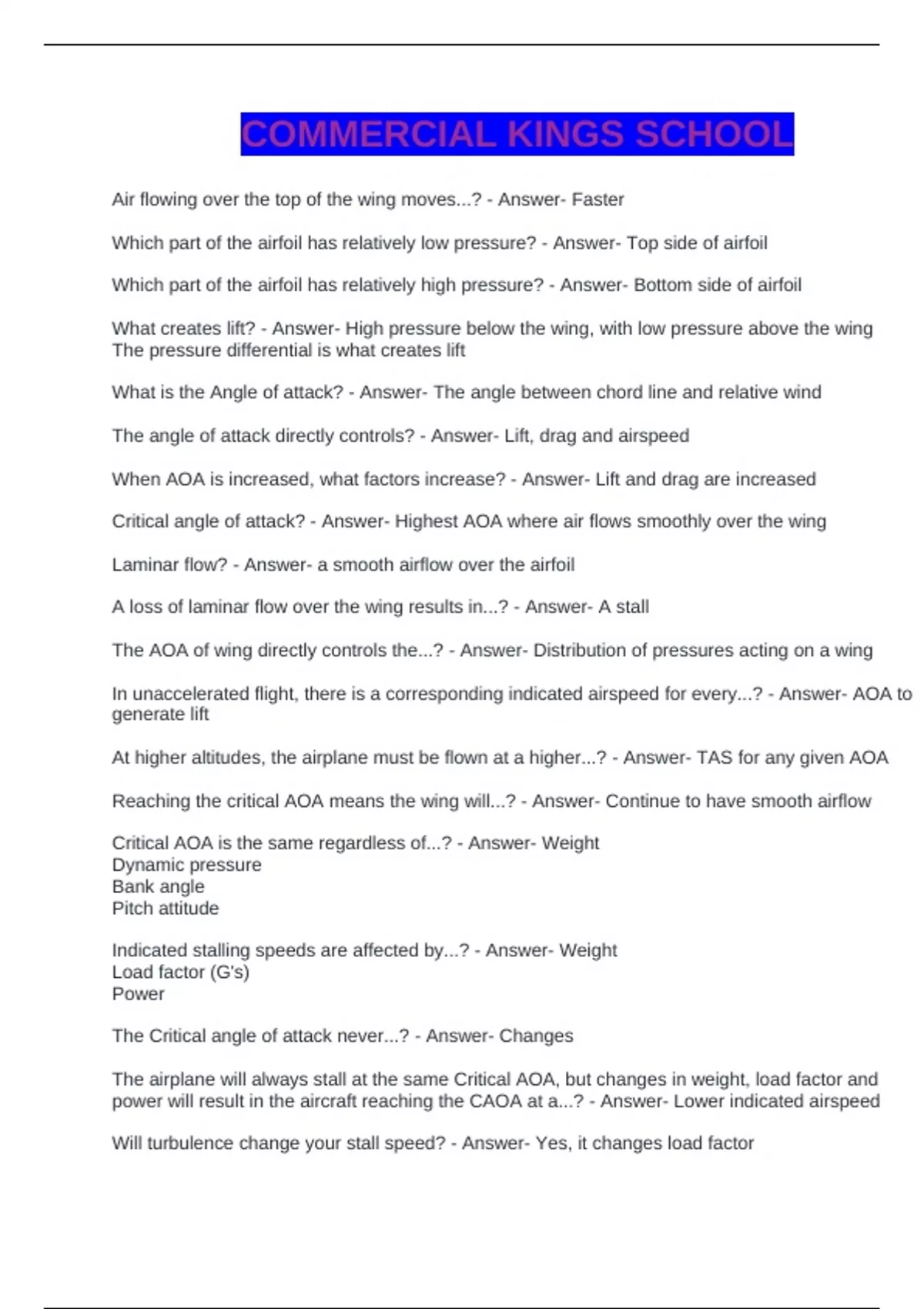 COMMERCIAL KINGS SCHOOL

Air flowing over the top of the wing moves...? - Answer- Faster

Which part of the airfoil has relatively low pressure? - Answer- Top side of airfoil

Which part of the airfoil has relatively high pressure? - Answer- Bottom side of airfoil

What creates lift? - Answer- High pressure below the wing, with low pressure above the wing
The pressure differential is what creates lift

What is the Angle of attack? - Answer- The angle between chord line and relative wind

The angle of attack directly controls? - Answer- Lift, drag and airspeed

When AOA is increased, what factors increase? - Answer- Lift and drag are increased

Critical angle of attack? - Answer- Highest AOA where air flows smoothly over the wing

Laminar flow? - Answer- a smooth airflow over the airfoil

A loss of laminar flow over the wing results in...? - Answer- A stall

The AOA of wing directly controls the...? - Answer- Distribution of pressures acting on a wing

In unaccelerated flight, there is a corresponding indicated airspeed for every...? - Answer- AOA to generate lift

At higher altitudes, the airplane must be flown at a higher...? - Answer- TAS for any given AOA

Reaching the critical AOA means the wing will...? - Answer- Continue to have smooth airflow

Critical AOA is the same regardless of...? - Answer- Weight
Dynamic pressure
Bank angle
Pitch attitude

Indicated stalling speeds are affected by...? - Answer- Weight
Load factor (G's)
Power

The Critical angle of attack never...? - Answer- Changes

The airplane will always stall at the same Critical AOA, but changes in weight, load factor and power will result in the aircraft reaching the CAOA at a...? - Answer- Lower indicated airspeed

Will turbulence change your stall speed? - Answer- Yes, it changes load factor